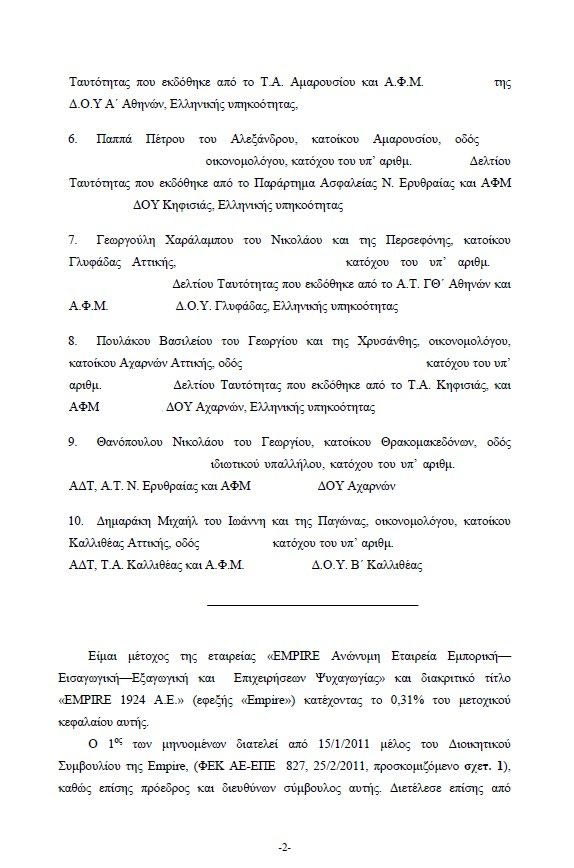 Ταυτότητας που εκδόθηκε από το Τ.Α. Αμαρουσίου και Α.Φ.Μ. της Δ.Ο.Υ Α΄ Αθηνών, Ελληνικής υπηκοότητας,

6. Παππά Πέτρου του Αλεξάνδρου, κατοίκου Αμαρουσίου, οδός οικονομολόγου, κατόχου του υπ' αριθμ. Δελτίου Ταυτότητας που εκδόθηκε από το Παράρτημα Ασφαλείας Ν. Ερυθραίας και ΑΦΜ ΔΟΥ Κηφισιάς, Ελληνικής υπηκοότητας

7. Γεωργούλη Χαράλαμπου του Νικολάου και της Περσεφόνης, κατοίκου Γλυφάδας Αττικής, κατόχου του υπ' αριθμ. Δελτίου Ταυτότητας που εκδόθηκε από το Α.Τ. ΓΘ΄ Αθηνών και Α.Φ.Μ. Δ.Ο.Υ. Γλυφάδας, Ελληνικής υπηκοότητας

8. Πουλάκου Βασιλείου του Γεωργίου και της Χρυσάνθης, οικονομολόγου, κατοίκου Αχαρνών Αττικής, οδός κατόχου του υπ' αριθμ. Δελτίου Ταυτότητας που εκδόθηκε από το Τ.Α. Κηφισιάς, και ΑΦΜ ΔΟΥ Αχαρνών, Ελληνικής υπηκοότητας

9. Θανόπουλου Νικολάου του Γεωργίου, κατοίκου Θρακομακεδόνων, οδός ιδιωτικού υπαλλήλου, κατόχου του υπ' αριθμ. ΑΔΤ, Α.Τ. Ν. Ερυθραίας και ΑΦΜ ΔΟΥ Αχαρνών

10. Δημαράκη Μιχαήλ του Ιωάννη και της Παγώνας, οικονομολόγου, κατοίκου Καλλιθέας Αττικής, οδός κατόχου του υπ' αριθμ. ΑΔΤ, Τ.Α. Καλλιθέας και Α.Φ.Μ. Δ.Ο.Υ. Β΄ Καλλιθέας

Είμαι μέτοχος της εταιρείας «EMPIRE Ανώνυμη Εταιρεία Εμπορική—Εισαγωγική—Εξαγωγική και Επιχειρήσεων Ψυχαγωγίας» και διακριτικό τίτλο «EMPIRE 1924 Α.Ε.» (εφεξής «Empire») κατέχοντας το 0,31% του μετοχικού κεφαλαίου αυτής.

Ο $1^{ος}$ των μηνυομένων διατελεί από 15/1/2011 μέλος του Διοικητικού Συμβουλίου της Empire, (ΦΕΚ ΑΕ-ΕΠΕ 827, 25/2/2011, προσκομιζόμενο σχετ. 1), καθώς επίσης πρόεδρος και διευθύνων σύμβουλος αυτής. Διετέλεσε επίσης από

-2-